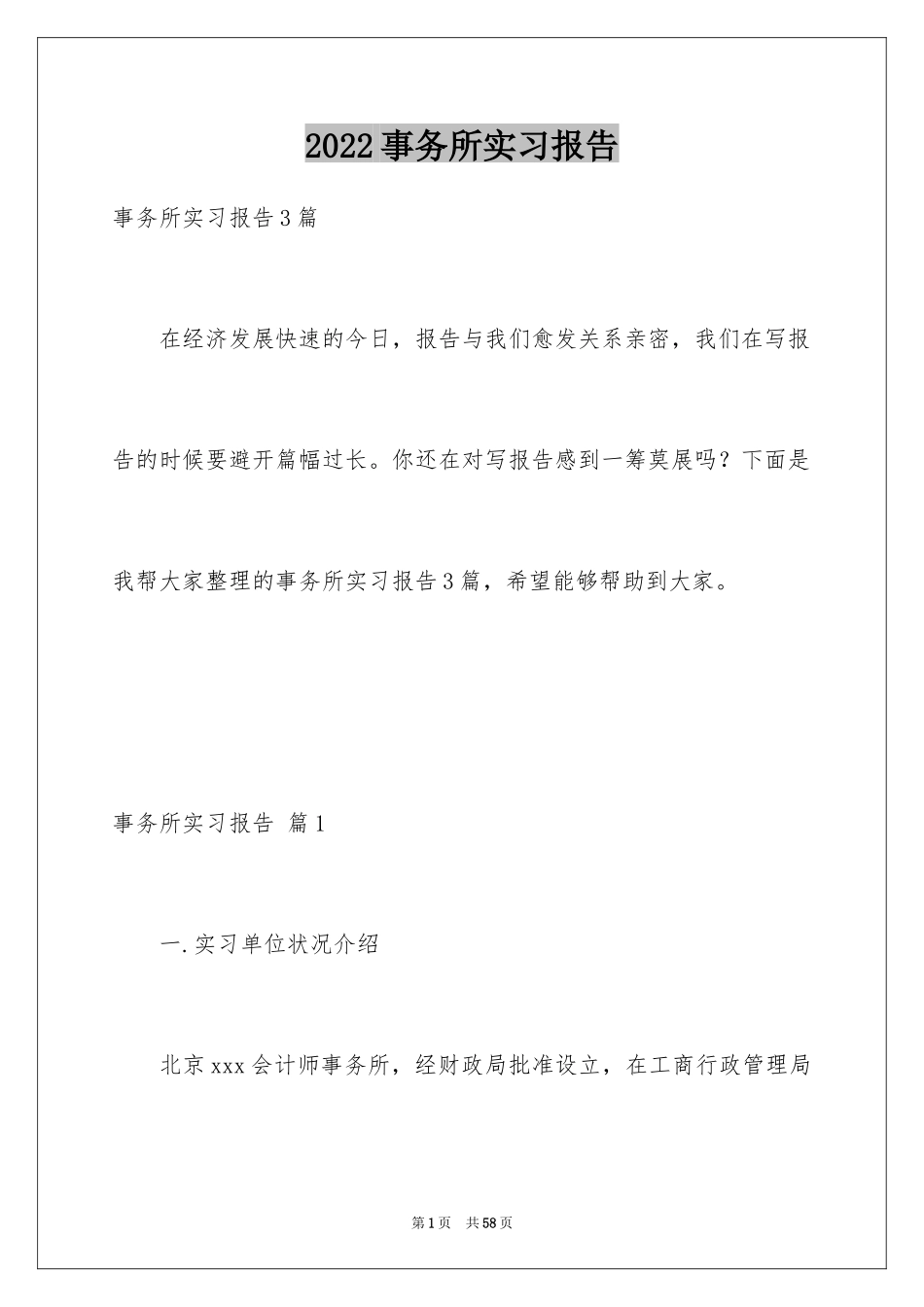 2022事务所实习报告

事务所实习报告3篇

在经济发展快速的今日，报告与我们愈发关系亲密，我们在写报告的时候要避开篇幅过长。你还在对写报告感到一筹莫展吗？下面是我帮大家整理的事务所实习报告3篇，希望能够帮助到大家。

事务所实习报告 篇1

一.实习单位状况介绍

北京xxx会计师事务所，经财政局批准设立，在工商行政管理局

第1页 共58页